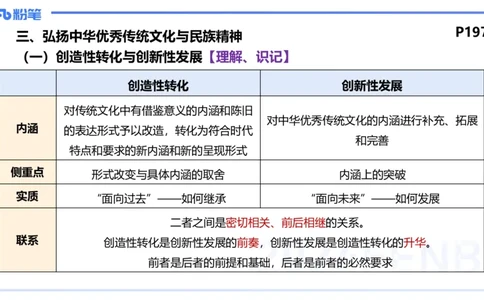 粉笔

三、弘扬中华优秀传统文化与民族精神

P197

（一）创造性转化与创新性发展【理解、识记】

| | 创造性转化 | 创新性发展 |
|---|---|---|
| 内涵 | 对传统文化中有借鉴意义的内涵和陈旧的表达形式予以改造，转化为符合时代特点和要求的新内涵和新的呈现形式 | 对中华优秀传统文化的内涵进行补充、拓展和完善 |
| 侧重点 | 形式改变与具体内涵的取舍 | 内涵上的突破 |
| 实质 | “面向过去”——如何继承 | “面向未来”——如何发展 |
| 联系 | 二者之间是密切相关、前后相继的关系。创造性转化是创新性发展的前奏，创新性发展是创造性转化的升华。前者是后者的前提和基础，后者是前者的必然要求 | |